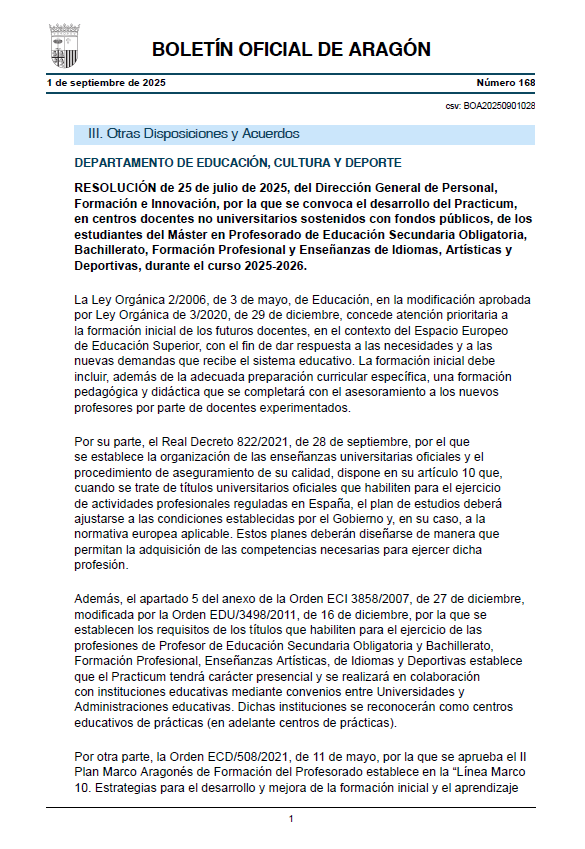 BOLETÍN OFICIAL DE ARAGÓN

1 de septiembre de 2025

Número 168

csv: BOA20250901028

III. Otras Disposiciones y Acuerdos

DEPARTAMENTO DE EDUCACIÓN, CULTURA Y DEPORTE

RESOLUCIÓN de 25 de julio de 2025, del Dirección General de Personal, Formación e Innovación, por la que se convoca el desarrollo del Practicum, en centros docentes no universitarios sostenidos con fondos públicos, de los estudiantes del Máster en Profesorado de Educación Secundaria Obligatoria, Bachillerato, Formación Profesional y Enseñanzas de Idiomas, Artísticas y Deportivas, durante el curso 2025-2026.

La Ley Orgánica 2/2006, de 3 de mayo, de Educación, en la modificación aprobada por Ley Orgánica de 3/2020, de 29 de diciembre, concede atención prioritaria a la formación inicial de los futuros docentes, en el contexto del Espacio Europeo de Educación Superior, con el fin de dar respuesta a las necesidades y a las nuevas demandas que recibe el sistema educativo. La formación inicial debe incluir, además de la adecuada preparación curricular específica, una formación pedagógica y didáctica que se completará con el asesoramiento a los nuevos profesores por parte de docentes experimentados.

Por su parte, el Real Decreto 822/2021, de 28 de septiembre, por el que se establece la organización de las enseñanzas universitarias oficiales y el procedimiento de aseguramiento de su calidad, dispone en su artículo 10 que, cuando se trate de títulos universitarios oficiales que habiliten para el ejercicio de actividades profesionales reguladas en España, el plan de estudios deberá ajustarse a las condiciones establecidas por el Gobierno y, en su caso, a la normativa europea aplicable. Estos planes deberán diseñarse de manera que permitan la adquisición de las competencias necesarias para ejercer dicha profesión.

Además, el apartado 5 del anexo de la Orden ECI 3858/2007, de 27 de diciembre, modificada por la Orden EDU/3498/2011, de 16 de diciembre, por la que se establecen los requisitos de los títulos que habiliten para el ejercicio de las profesiones de Profesor de Educación Secundaria Obligatoria y Bachillerato, Formación Profesional, Enseñanzas Artísticas, de Idiomas y Deportivas establece que el Practicum tendrá carácter presencial y se realizará en colaboración con instituciones educativas mediante convenios entre Universidades y Administraciones educativas. Dichas instituciones se reconocerán como centros educativos de prácticas (en adelante centros de prácticas).

Por otra parte, la Orden ECD/508/2021, de 11 de mayo, por la que se aprueba el II Plan Marco Aragonés de Formación del Profesorado establece en la “Línea Marco 10. Estrategias para el desarrollo y mejora de la formación inicial y el aprendizaje

1